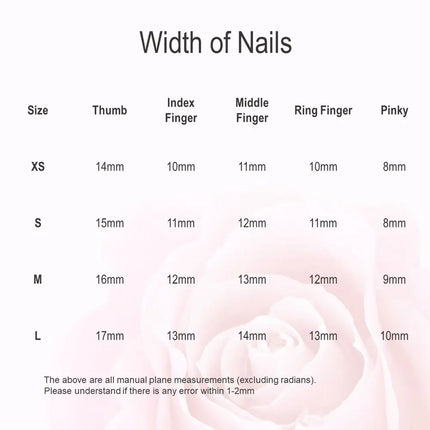 Width of Nails

| Size | Thumb | Index Finger | Middle Finger | Ring Finger | Pinky |
|---|---|---|---|---|---|
| XS | 14mm | 10mm | 11mm | 10mm | 8mm |
| S | 15mm | 11mm | 12mm | 11mm | 8mm |
| M | 16mm | 12mm | 13mm | 12mm | 9mm |
| L | 17mm | 13mm | 14mm | 13mm | 10mm |

The above are all manual plane measurements (excluding radians).
Please understand if there is any error within 1-2mm